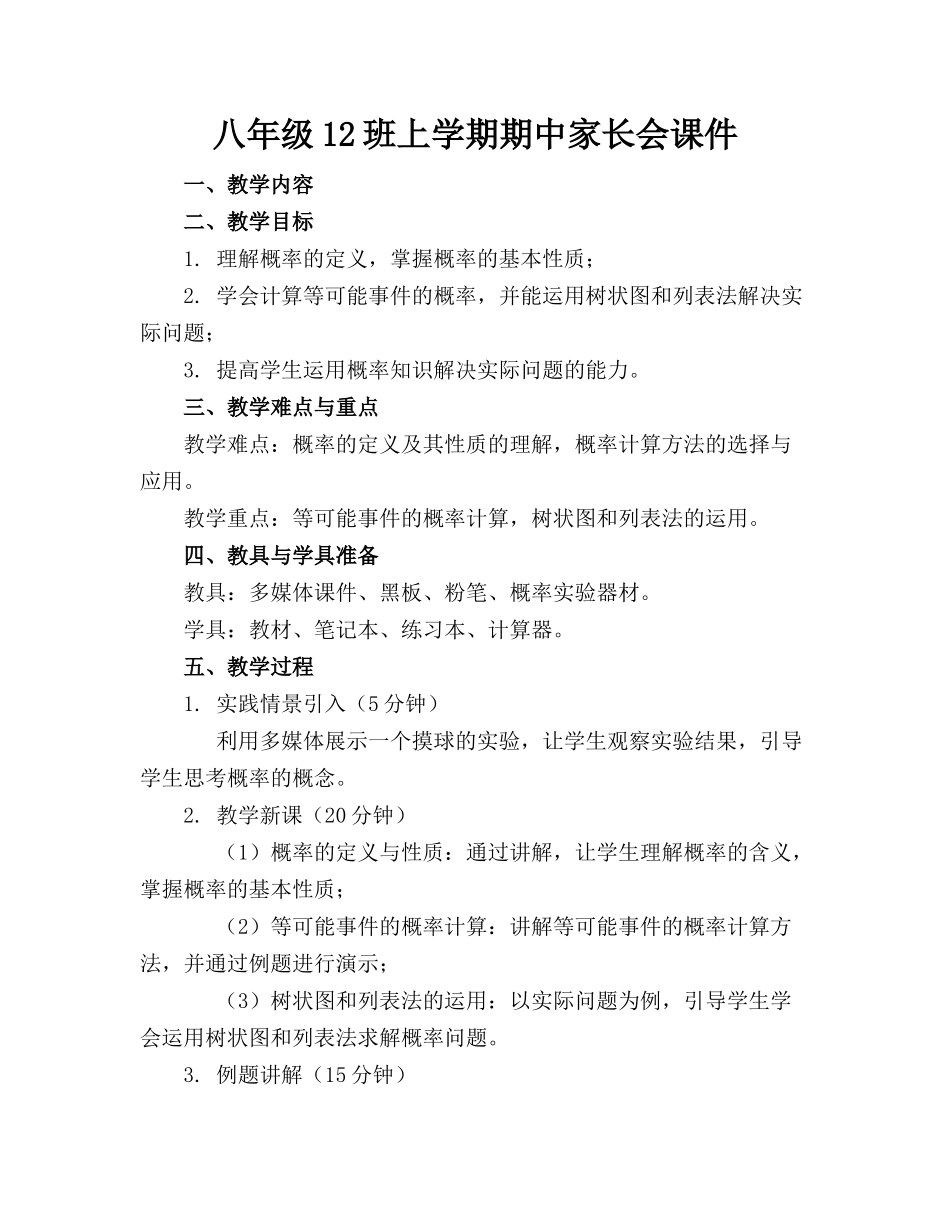 八年级12班上学期期中家长会课件

一、教学内容

二、教学目标

1. 理解概率的定义，掌握概率的基本性质；

2. 学会计算等可能事件的概率，并能运用树状图和列表法解决实际问题；

3. 提高学生运用概率知识解决实际问题的能力。

三、教学难点与重点

教学难点：概率的定义及其性质的理解，概率计算方法的选择与应用。

教学重点：等可能事件的概率计算，树状图和列表法的运用。

四、教具与学具准备

教具：多媒体课件、黑板、粉笔、概率实验器材。

学具：教材、笔记本、练习本、计算器。

五、教学过程

1. 实践情景引入（5分钟）

利用多媒体展示一个摸球的实验，让学生观察实验结果，引导学生思考概率的概念。

2. 教学新课（20分钟）

（1）概率的定义与性质：通过讲解，让学生理解概率的含义，掌握概率的基本性质；

（2）等可能事件的概率计算：讲解等可能事件的概率计算方法，并通过例题进行演示；

（3）树状图和列表法的运用：以实际问题为例，引导学生学会运用树状图和列表法求解概率问题。

3. 例题讲解（15分钟）